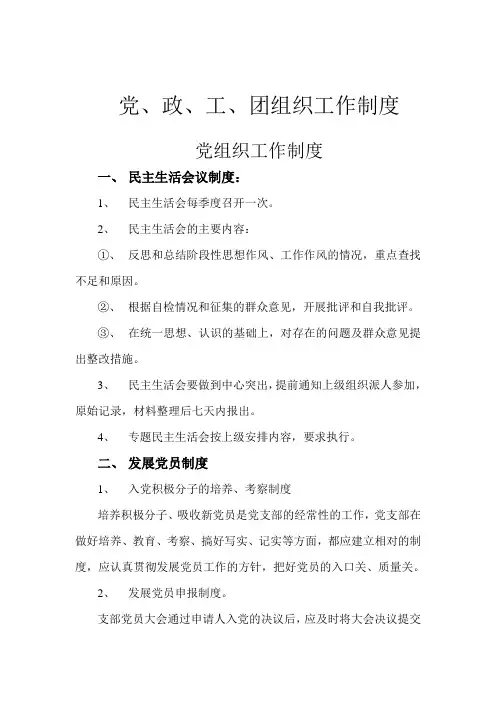 党、政、工、团组织工作制度

党组织工作制度

一、 民主生活会议制度：

1、 民主生活会每季度召开一次。

2、 民主生活会的主要内容：

①、 反思和总结阶段性思想作风、工作作风的情况，重点查找不足和原因。

②、 根据自检情况和征集的群众意见，开展批评和自我批评。

③、 在统一思想、认识的基础上，对存在的问题及群众意见提出整改措施。

3、 民主生活会要做到中心突出，提前通知上级组织派人参加，原始记录，材料整理后七天内报出。

4、 专题民主生活会按上级安排内容，要求执行。

二、 发展党员制度

1、 入党积极分子的培养、考察制度

培养积极分子、吸收新党员是党支部的经常性的工作，党支部在做好培养、教育、考察、搞好写实、记实等方面，都应建立相对的制度，应认真贯彻发展党员工作的方针，把好党员的入口关、质量关。

2、 发展党员申报制度。

支部党员大会通过申请人入党的决议后，应及时将大会决议提交